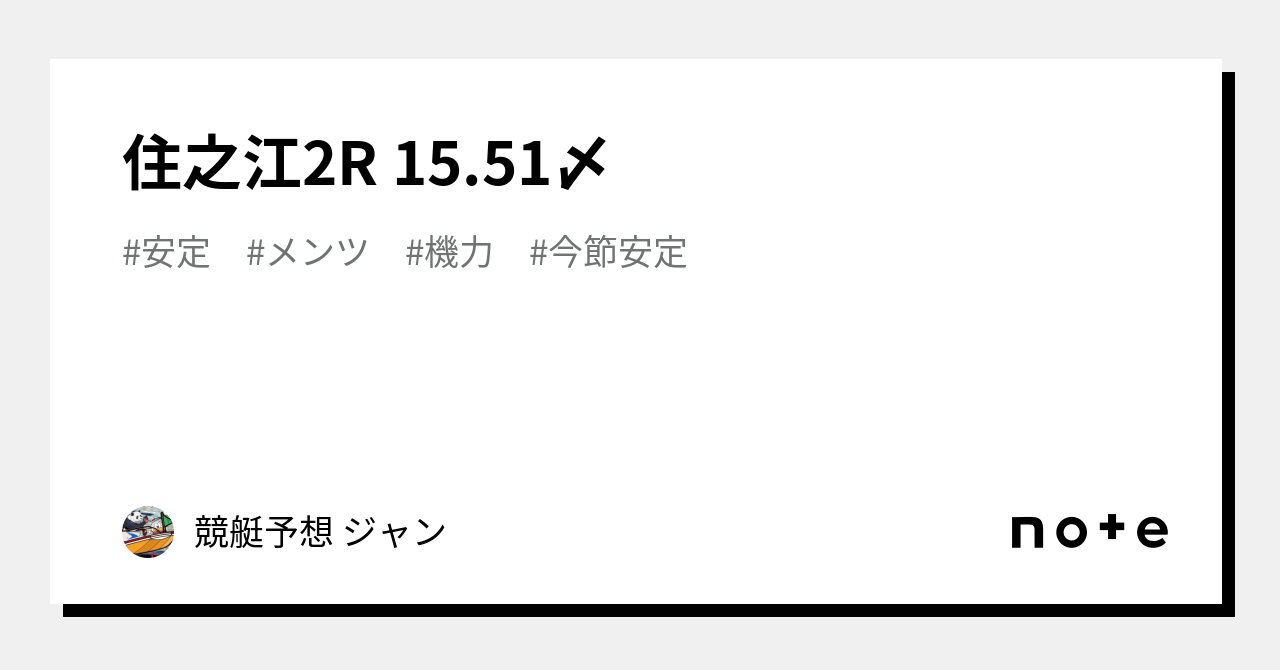 住之江2R 15.51〆

#安定 #メンツ #機力 #今節安定

競艇予想 ジャン

note